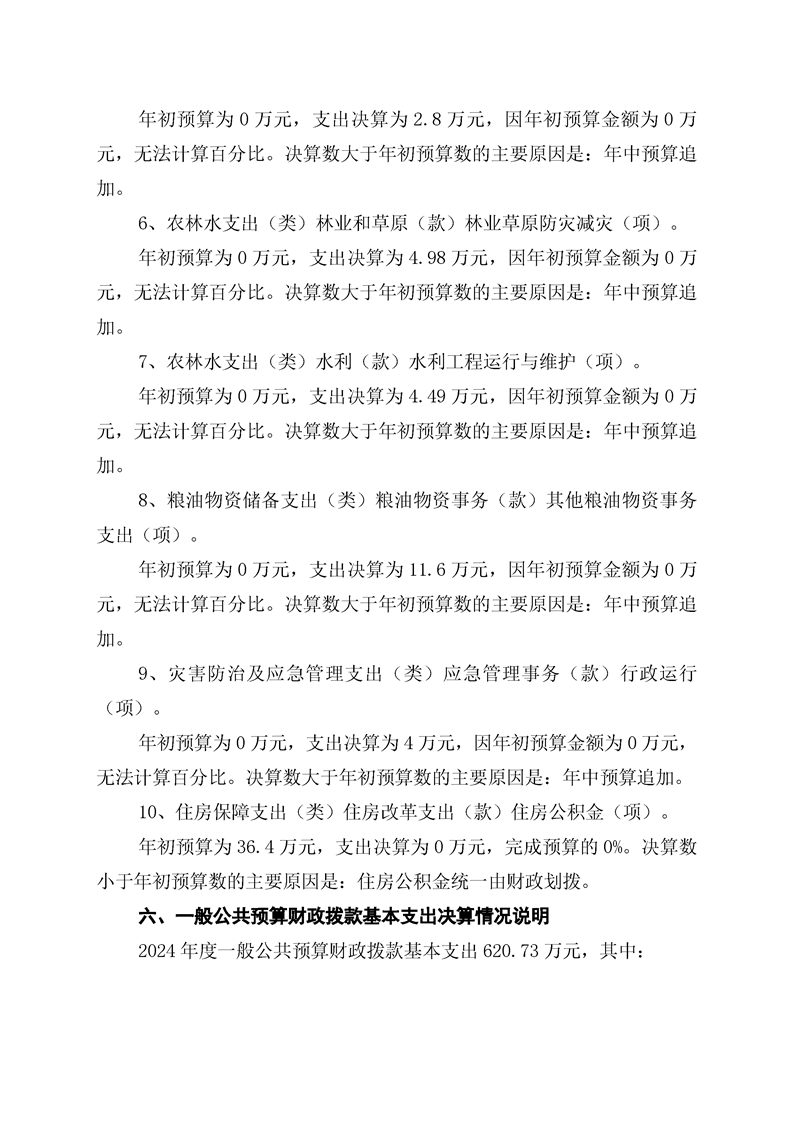 年初预算为 0 万元，支出决算为 2.8 万元，因年初预算金额为 0 万元，无法计算百分比。决算数大于年初预算数的主要原因是：年中预算追加。

6、农林水支出（类）林业和草原（款）林业草原防灾减灾（项）。

年初预算为 0 万元，支出决算为 4.98 万元，因年初预算金额为 0 万元，无法计算百分比。决算数大于年初预算数的主要原因是：年中预算追加。

7、农林水支出（类）水利（款）水利工程运行与维护（项）。

年初预算为 0 万元，支出决算为 4.49 万元，因年初预算金额为 0 万元，无法计算百分比。决算数大于年初预算数的主要原因是：年中预算追加。

8、粮油物资储备支出（类）粮油物资事务（款）其他粮油物资事务支出（项）。

年初预算为 0 万元，支出决算为 11.6 万元，因年初预算金额为 0 万元，无法计算百分比。决算数大于年初预算数的主要原因是：年中预算追加。

9、灾害防治及应急管理支出（类）应急管理事务（款）行政运行（项）。

年初预算为 0 万元，支出决算为 4 万元，因年初预算金额为 0 万元，无法计算百分比。决算数大于年初预算数的主要原因是：年中预算追加。

10、住房保障支出（类）住房改革支出（款）住房公积金（项）。

年初预算为 36.4 万元，支出决算为 0 万元，完成预算的 0%。决算数小于年初预算数的主要原因是：住房公积金统一由财政划拨。

六、一般公共预算财政拨款基本支出决算情况说明

2024 年度一般公共预算财政拨款基本支出 620.73 万元，其中：